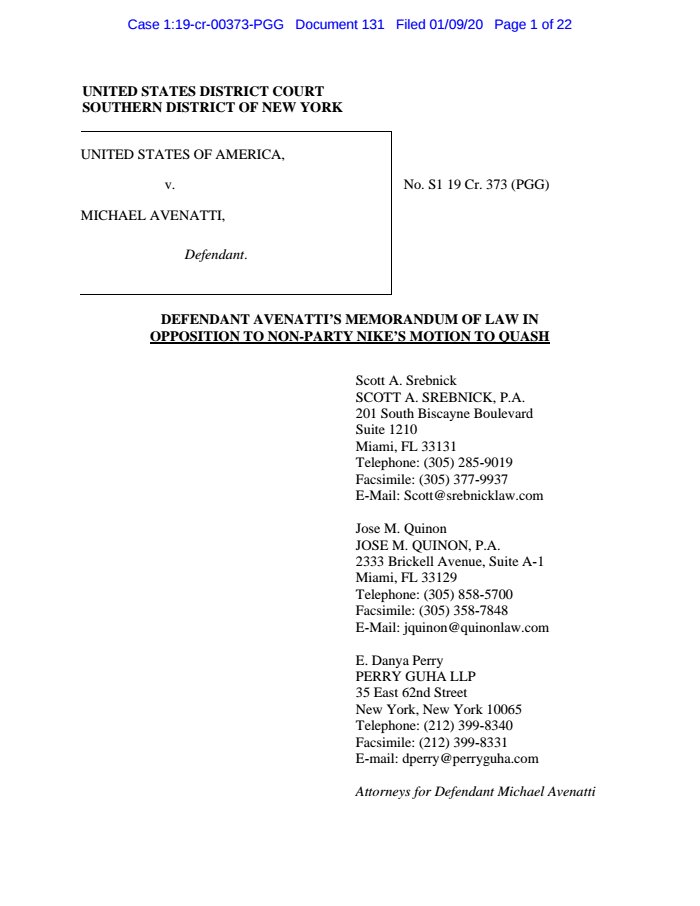 Case 1:19-cr-00373-PGG Document 131 Filed 01/09/20 Page 1 of 22

UNITED STATES DISTRICT COURT
SOUTHERN DISTRICT OF NEW YORK

UNITED STATES OF AMERICA,

v.

MICHAEL AVENATTI,

Defendant.

No. S1 19 Cr. 373 (PGG)

DEFENDANT AVENATTI'S MEMORANDUM OF LAW IN OPPOSITION TO NON-PARTY NIKE'S MOTION TO QUASH

Scott A. Srebnick
SCOTT A. SREBNICK, P.A.
201 South Biscayne Boulevard
Suite 1210
Miami, FL 33131
Telephone: (305) 285-9019
Facsimile: (305) 377-9937
E-Mail: Scott@srebnicklaw.com

Jose M. Quinon
JOSE M. QUINON, P.A.
2333 Brickell Avenue, Suite A-1
Miami, FL 33129
Telephone: (305) 858-5700
Facsimile: (305) 358-7848
E-Mail: jquinon@quinonlaw.com

E. Danya Perry
PERRY GUHA LLP
35 East 62nd Street
New York, New York 10065
Telephone: (212) 399-8340
Facsimile: (212) 399-8331
E-mail: dperry@perryguha.com

Attorneys for Defendant Michael Avenatti